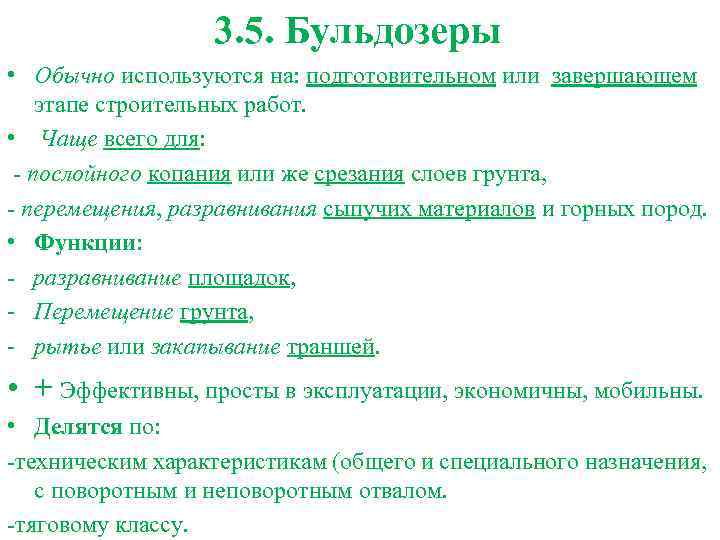 3.5. Бульдозеры

• Обычно используются на: подготовительном или завершающем этапе строительных работ.

• Чаще всего для:

- послойного копания или же срезания слоев грунта,

- перемещения, разравнивания сыпучих материалов и горных пород.

• Функции:

- разравнивание площадок,

- Перемещение грунта,

- рытье или закапывание траншей.

• + Эффективны, просты в эксплуатации, экономичны, мобильны.

• Делятся по:

-техническим характеристикам (общего и специального назначения, с поворотным и неповоротным отвалом.

-тяговому классу.